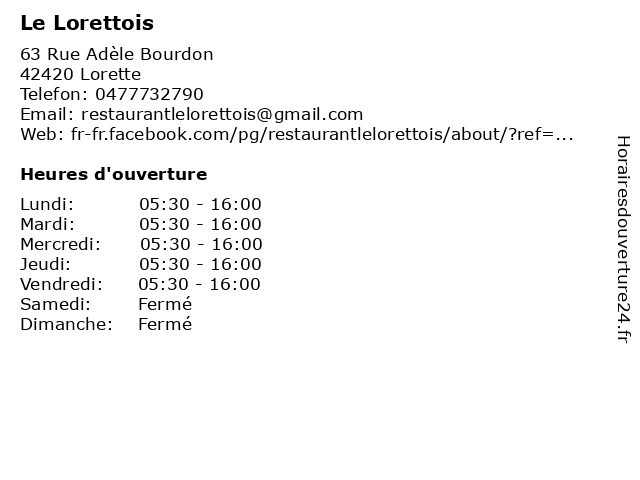 Le Lorettois

63 Rue Adèle Bourdon
42420 Lorette
Telefon: 0477732790
Email: restaurantlelorettois@gmail.com
Web: fr-fr.facebook.com/pg/restaurantlelorettois/about/?ref=...

Heures d'ouverture

Lundi: 05:30 - 16:00
Mardi: 05:30 - 16:00
Mercredi: 05:30 - 16:00
Jeudi: 05:30 - 16:00
Vendredi: 05:30 - 16:00
Samedi: Fermé
Dimanche: Fermé

Horairesdouverture24.fr